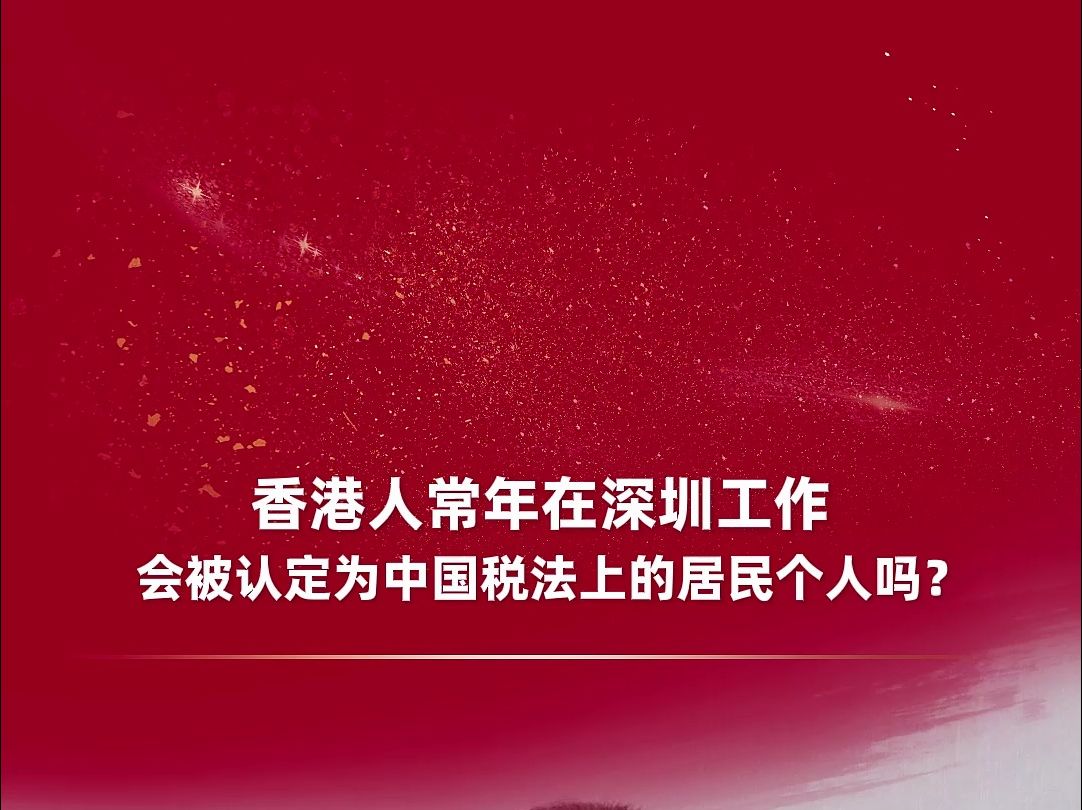 香港人常年在深圳工作
会被认定为中国税法上的居民个人吗？